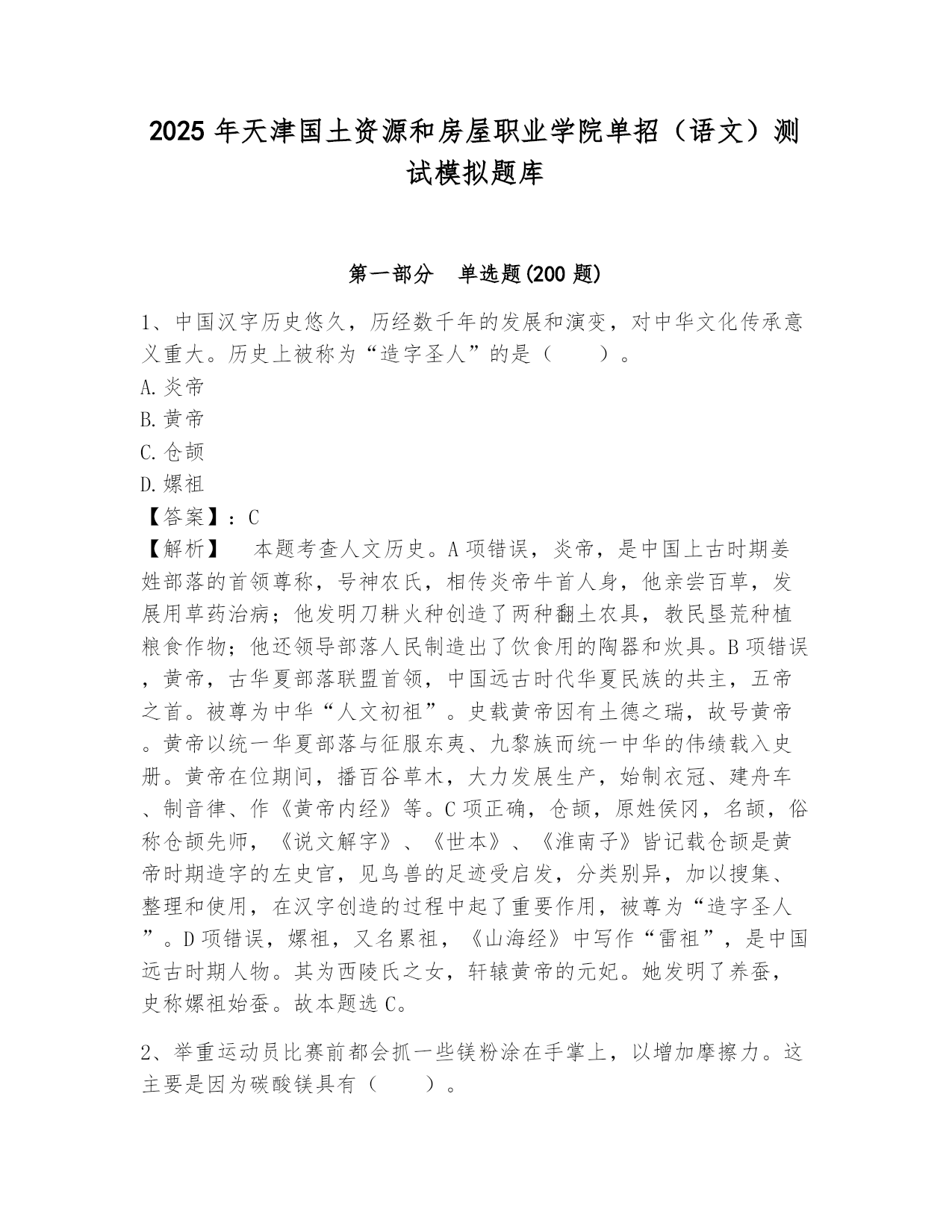 2025 年天津国土资源和房屋职业学院单招（语文）测试模拟题库

第一部分　单选题(200 题)

1、中国汉字历史悠久，历经数千年的发展和演变，对中华文化传承意义重大。历史上被称为“造字圣人”的是（　　）。
A.炎帝
B.黄帝
C.仓颉
D.嫘祖
【答案】：C
【解析】　本题考查人文历史。A 项错误，炎帝，是中国上古时期姜姓部落的首领尊称，号神农氏，相传炎帝牛首人身，他亲尝百草，发展用草药治病；他发明刀耕火种创造了两种翻土农具，教民垦荒种植粮食作物；他还领导部落人民制造出了饮食用的陶器和炊具。B 项错误，黄帝，古华夏部落联盟首领，中国远古时代华夏民族的共主，五帝之首。被尊为中华“人文初祖”。史载黄帝因有土德之瑞，故号黄帝。黄帝以统一华夏部落与征服东夷、九黎族而统一中华的伟绩载入史册。黄帝在位期间，播百谷草木，大力发展生产，始制衣冠、建舟车、制音律、作《黄帝内经》等。C 项正确，仓颉，原姓侯冈，名颉，俗称仓颉先师，《说文解字》、《世本》、《淮南子》皆记载仓颉是黄帝时期造字的左史官，见鸟兽的足迹受启发，分类别异，加以搜集、整理和使用，在汉字创造的过程中起了重要作用，被尊为“造字圣人”。D 项错误，嫘祖，又名累祖，《山海经》中写作“雷祖”，是中国远古时期人物。其为西陵氏之女，轩辕黄帝的元妃。她发明了养蚕，史称嫘祖始蚕。故本题选 C。

2、举重运动员比赛前都会抓一些镁粉涂在手掌上，以增加摩擦力。这主要是因为碳酸镁具有（　　）。